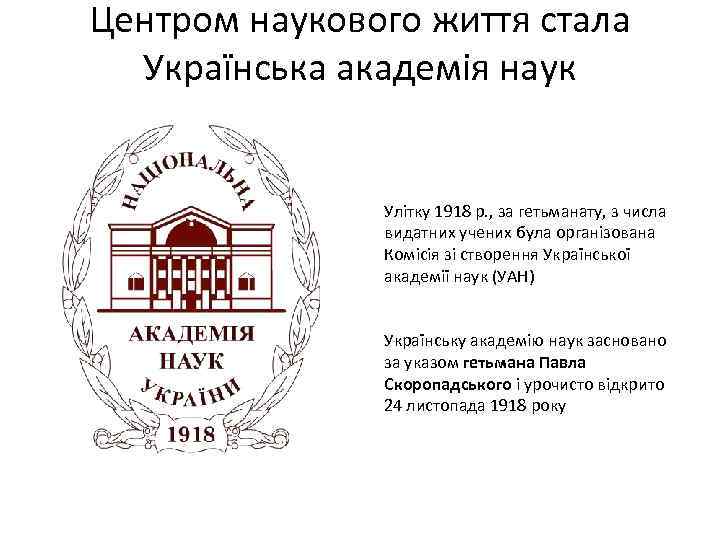 Центром наукового життя стала Українська академія наук

НАЦІОНАЛЬНА
АКАДЕМІЯ
НАУК
УКРАЇНИ
1918

Улітку 1918 р., за гетьманату, з числа видатних учених була організована Комісія зі створення Української академії наук (УАН)

Українську академію наук засновано за указом гетьмана Павла Скоропадського і урочисто відкрито 24 листопада 1918 року